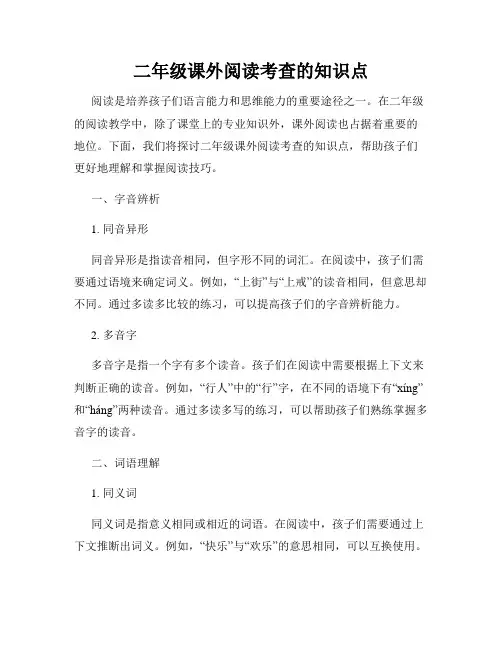 二年级课外阅读考查的知识点

阅读是培养孩子们语言能力和思维能力的重要途径之一。在二年级的阅读教学中，除了课堂上的专业知识外，课外阅读也占据着重要的地位。下面，我们将探讨二年级课外阅读考查的知识点，帮助孩子们更好地理解和掌握阅读技巧。

一、字音辨析

1. 同音异形

同音异形是指读音相同，但字形不同的词汇。在阅读中，孩子们需要通过语境来确定词义。例如，“上街”与“上戒”的读音相同，但意思却不同。通过多读多比较的练习，可以提高孩子们的字音辨析能力。

2. 多音字

多音字是指一个字有多个读音。孩子们在阅读中需要根据上下文来判断正确的读音。例如，“行人”中的“行”字，在不同的语境下有“xíng”和“háng”两种读音。通过多读多写的练习，可以帮助孩子们熟练掌握多音字的读音。

二、词语理解

1. 同义词

同义词是指意义相同或相近的词语。在阅读中，孩子们需要通过上下文推断出词义。例如，“快乐”与“欢乐”的意思相同，可以互换使用。